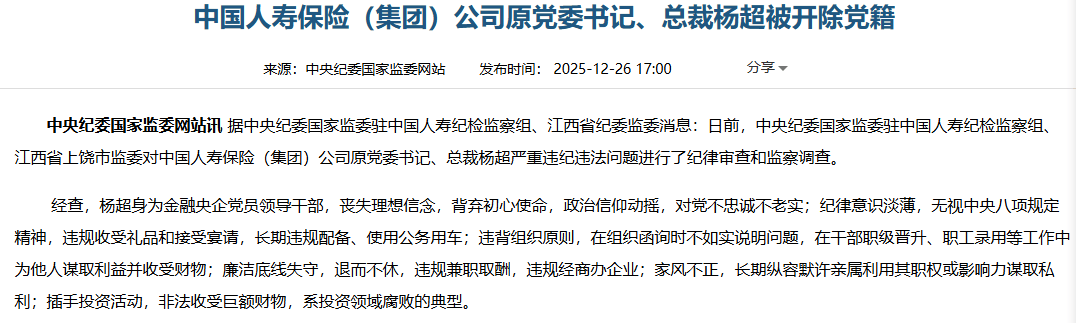 中国人寿保险（集团）公司原党委书记、总裁杨超被开除党籍

来源：中央纪委国家监委网站　　发布时间：2025-12-26 17:00　　分享

中央纪委国家监委网站讯 据中央纪委国家监委驻中国人寿纪检监察组、江西省纪委监委消息：日前，中央纪委国家监委驻中国人寿纪检监察组、江西省上饶市监委对中国人寿保险（集团）公司原党委书记、总裁杨超严重违纪违法问题进行了纪律审查和监察调查。

经查，杨超身为金融央企党员领导干部，丧失理想信念，背弃初心使命，政治信仰动摇，对党不忠诚不老实；纪律意识淡薄，无视中央八项规定精神，违规收受礼品和接受宴请，长期违规配备、使用公务用车；违背组织原则，在组织函询时不如实说明问题，在干部职级晋升、职工录用等工作中为他人谋取利益并收受财物；廉洁底线失守，退而不休，违规兼职取酬，违规经商办企业；家风不正，长期纵容默许亲属利用其职权或影响力谋取私利；插手投资活动，非法收受巨额财物，系投资领域腐败的典型。